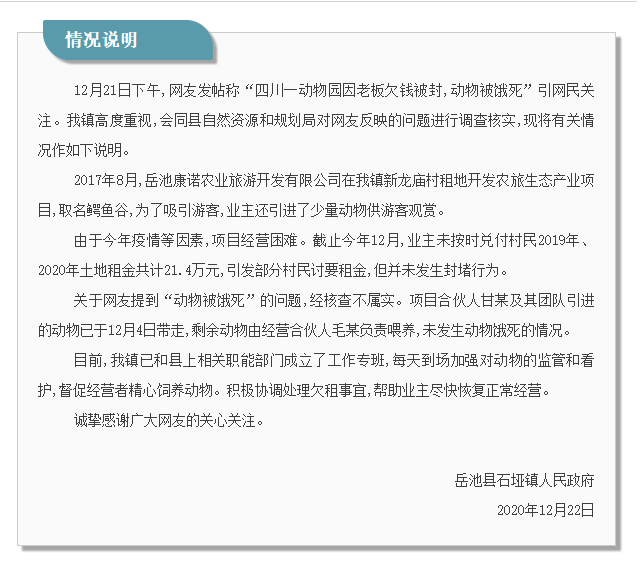 情况说明

12月21日下午，网友发帖称“四川一动物园因老板欠钱被封，动物被饿死”引网民关注。我镇高度重视，会同县自然资源和规划局对网友反映的问题进行调查核实，现将有关情况作如下说明。

2017年8月，岳池康诺农业旅游开发有限公司在我镇新龙庙村租地开发农旅生态产业项目，取名鳄鱼谷，为了吸引游客，业主还引进了少量动物供游客观赏。

由于今年疫情等因素，项目经营困难。截止今年12月，业主未按时兑付村民2019年、2020年土地租金共计21.4万元，引发部分村民讨要租金，但并未发生封堵行为。

关于网友提到“动物被饿死”的问题，经核查不属实。项目合伙人甘某及其团队引进的动物已于12月4日带走，剩余动物由经营合伙人毛某负责喂养，未发生动物饿死的情况。

目前，我镇已和县上相关职能部门成立了工作专班，每天到场加强对动物的监管和看护，督促经营者精心饲养动物。积极协调处理欠租事宜，帮助业主尽快恢复正常经营。

诚挚感谢广大网友的关心关注。

岳池县石垭镇人民政府
2020年12月22日